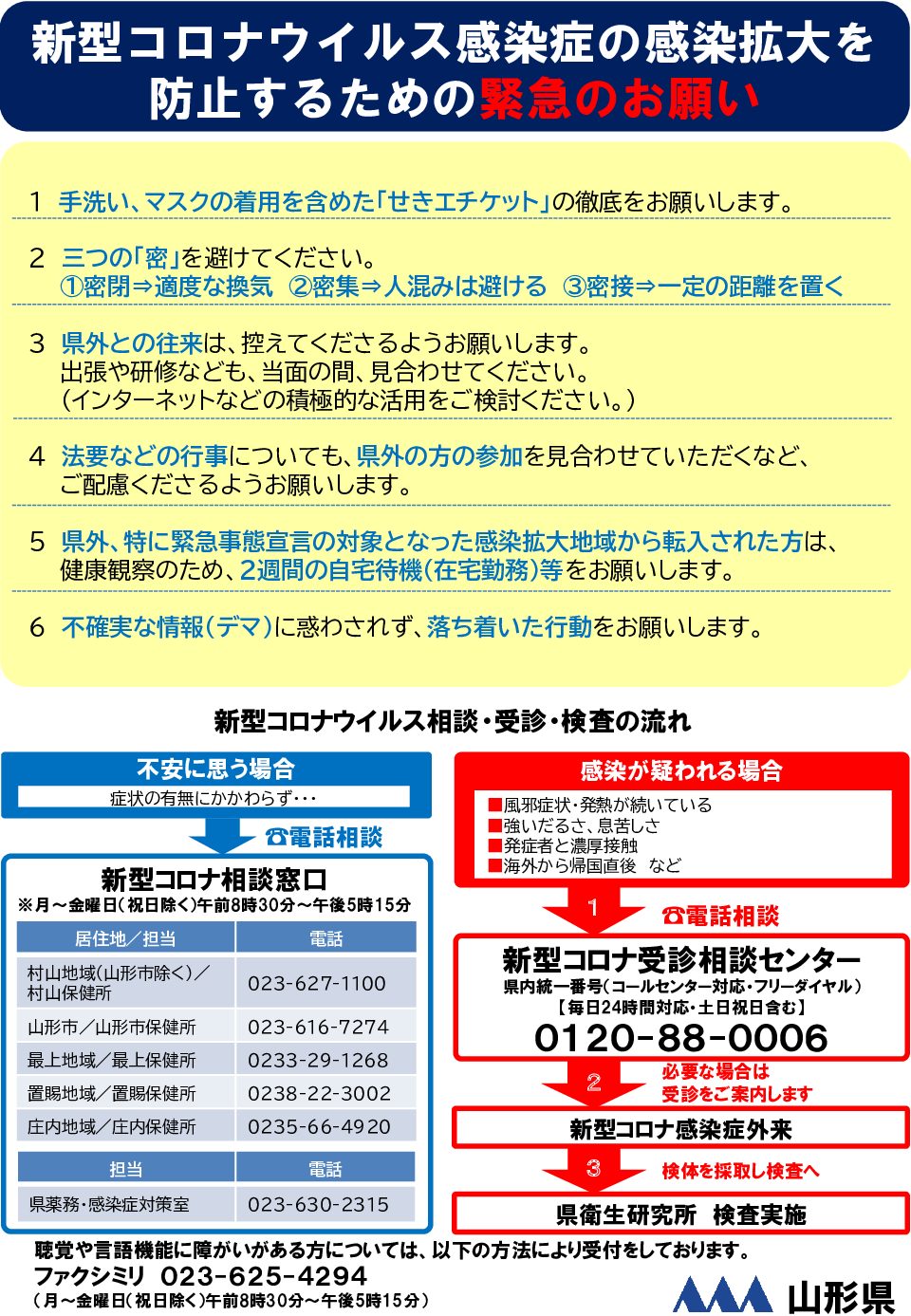 新型コロナウイルス感染症の感染拡大を防止するための緊急のお願い

1　手洗い、マスクの着用を含めた「せきエチケット」の徹底をお願いします。

2　三つの「密」を避けてください。
①密閉⇒適度な換気　②密集⇒人混みは避ける　③密接⇒一定の距離を置く

3　県外との往来は、控えてくださるようお願いします。
出張や研修なども、当面の間、見合わせてください。
(インターネットなどの積極的な活用をご検討ください。)

4　法要などの行事についても、県外の方の参加を見合わせていただくなど、ご配慮くださるようお願いします。

5　県外、特に緊急事態宣言の対象となった感染拡大地域から転入された方は、健康観察のため、2週間の自宅待機(在宅勤務)等をお願いします。

6　不確実な情報(デマ)に惑わされず、落ち着いた行動をお願いします。

新型コロナウイルス相談・受診・検査の流れ

不安に思う場合
症状の有無にかかわらず・・・

☎電話相談

新型コロナ相談窓口
※月～金曜日(祝日除く)午前8時30分～午後5時15分

| 居住地／担当 | 電話 |
|---|---|
| 村山地域(山形市除く)／村山保健所 | 023-627-1100 |
| 山形市／山形市保健所 | 023-616-7274 |
| 最上地域／最上保健所 | 0233-29-1268 |
| 置賜地域／置賜保健所 | 0238-22-3002 |
| 庄内地域／庄内保健所 | 0235-66-4920 |

| 担当 | 電話 |
|---|---|
| 県薬務・感染症対策室 | 023-630-2315 |

感染が疑われる場合
■風邪症状・発熱が続いている
■強いだるさ、息苦しさ
■発症者と濃厚接触
■海外から帰国直後　など

1
☎電話相談

新型コロナ受診相談センター
県内統一番号(コールセンター対応・フリーダイヤル)
【毎日24時間対応・土日祝日含む】
0120-88-0006

2
必要な場合は受診をご案内します

新型コロナ感染症外来

3
検体を採取し検査へ

県衛生研究所　検査実施

聴覚や言語機能に障がいがある方については、以下の方法により受付をしております。
ファクシミリ　023-625-4294
(月～金曜日(祝日除く)午前8時30分～午後5時15分)

山形県